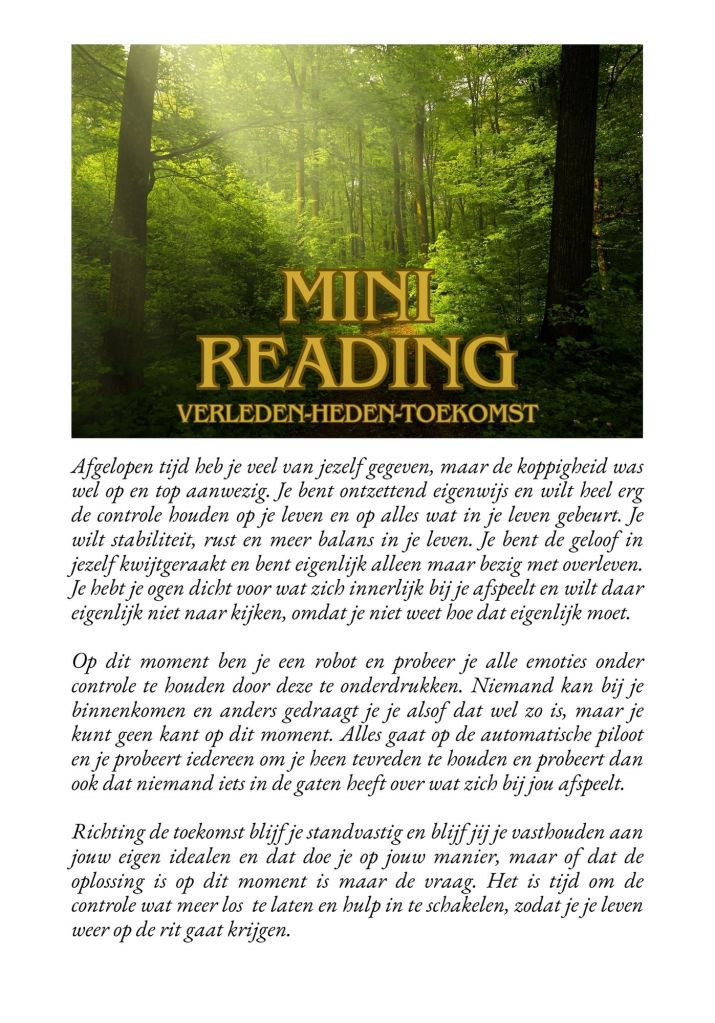 MINI READING
VERLEDEN-HEDEN-TOEKOMST

Afgelopen tijd heb je veel van jezelf gegeven, maar de koppigheid was wel op en top aanwezig. Je bent ontzettend eigenwijs en wilt heel erg de controle houden op je leven en op alles wat in je leven gebeurt. Je wilt stabiliteit, rust en meer balans in je leven. Je bent de geloof in jezelf kwijtgeraakt en bent eigenlijk alleen maar bezig met overleven. Je hebt je ogen dicht voor wat zich innerlijk bij je afspeelt en wilt daar eigenlijk niet naar kijken, omdat je niet weet hoe dat eigenlijk moet.

Op dit moment ben je een robot en probeer je alle emoties onder controle te houden door deze te onderdrukken. Niemand kan bij je binnenkomen en anders gedraagt je je alsof dat wel zo is, maar je kunt geen kant op dit moment. Alles gaat op de automatische piloot en je probeert iedereen om je heen tevreden te houden en probeert dan ook dat niemand iets in de gaten heeft over wat zich bij jou afspeelt.

Richting de toekomst blijf je standvastig en blijf jij je vasthouden aan jouw eigen idealen en dat doe je op jouw manier, maar of dat de oplossing is op dit moment is maar de vraag. Het is tijd om de controle wat meer los te laten en hulp in te schakelen, zodat je je leven weer op de rit gaat krijgen.